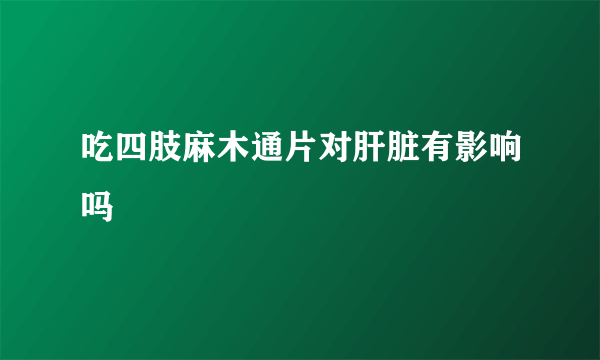 吃四肢麻木通片对肝脏有影响吗